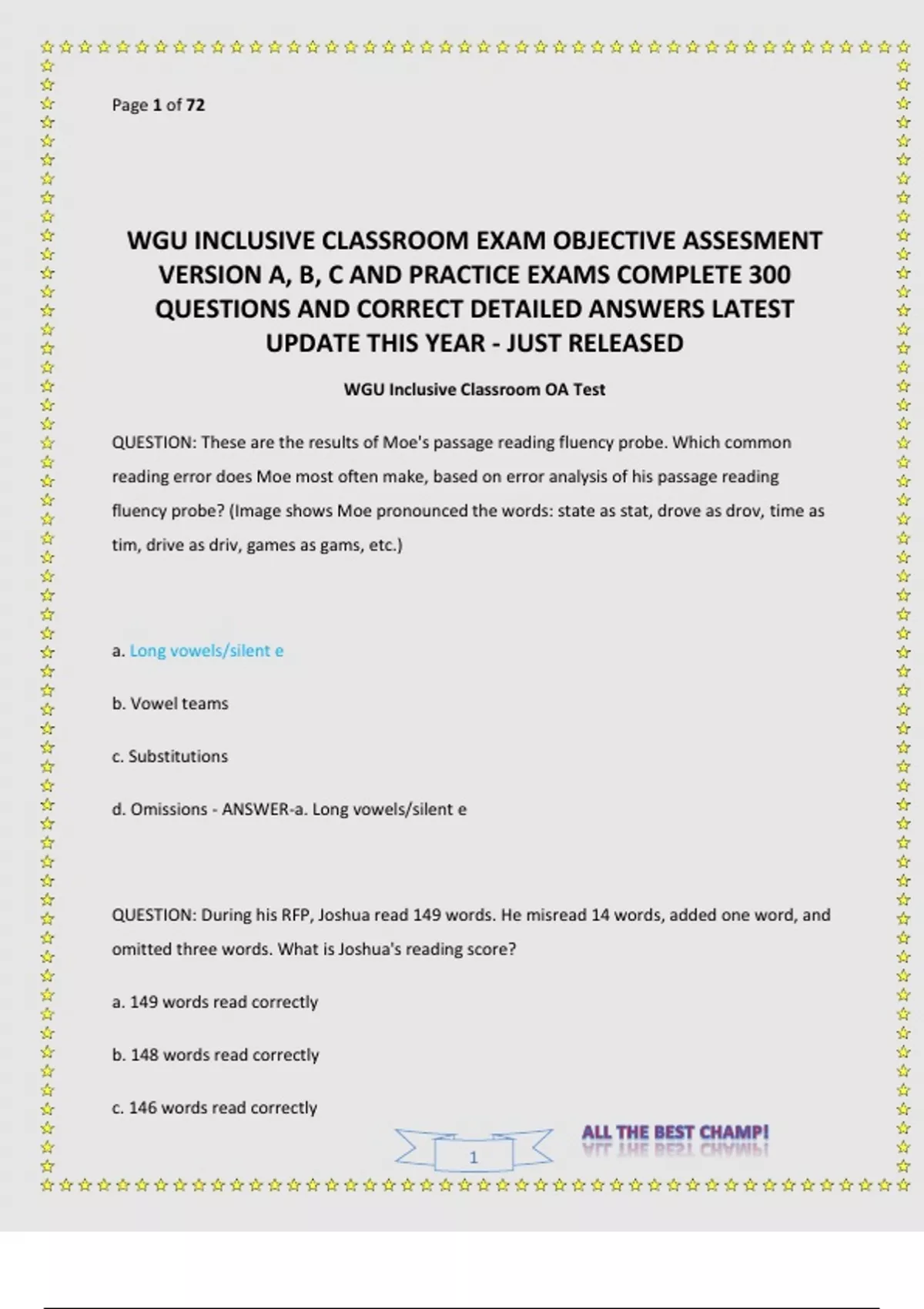 Page 1 of 72

WGU INCLUSIVE CLASSROOM EXAM OBJECTIVE ASSESMENT VERSION A, B, C AND PRACTICE EXAMS COMPLETE 300 QUESTIONS AND CORRECT DETAILED ANSWERS LATEST UPDATE THIS YEAR - JUST RELEASED

WGU Inclusive Classroom OA Test

QUESTION: These are the results of Moe's passage reading fluency probe. Which common reading error does Moe most often make, based on error analysis of his passage reading fluency probe? (Image shows Moe pronounced the words: state as stat, drove as drov, time as tim, drive as driv, games as gams, etc.)

a. Long vowels/silent e

b. Vowel teams

c. Substitutions

d. Omissions - ANSWER-a. Long vowels/silent e

QUESTION: During his RFP, Joshua read 149 words. He misread 14 words, added one word, and omitted three words. What is Joshua's reading score?

a. 149 words read correctly

b. 148 words read correctly

c. 146 words read correctly

1

ALL THE BEST CHAMP!